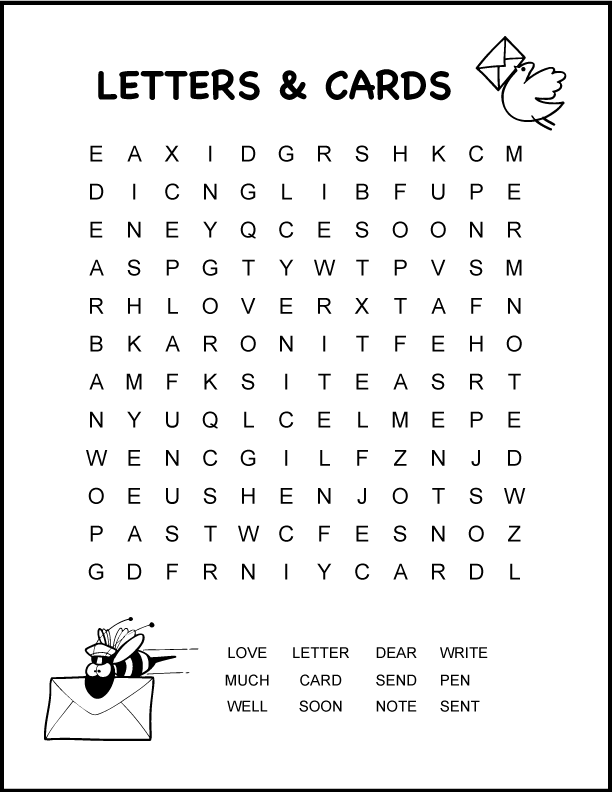 LETTERS & CARDS

E A X I D G R S H K C M
D I C N G L I B F U P E
E N E Y Q C E S O O N R
A S P G T Y W T P V S M
R H L O V E R X T A F N
B K A R O N I T F E H O
A M F K S I T E A S R T
N Y U Q L C E L M E P E
W E N C G I L F Z N J D
O E U S H E N J O T S W
P A S T W C F E S N O Z
G D F R N I Y C A R D L

LOVE LETTER DEAR WRITE
MUCH CARD SEND PEN
WELL SOON NOTE SENT